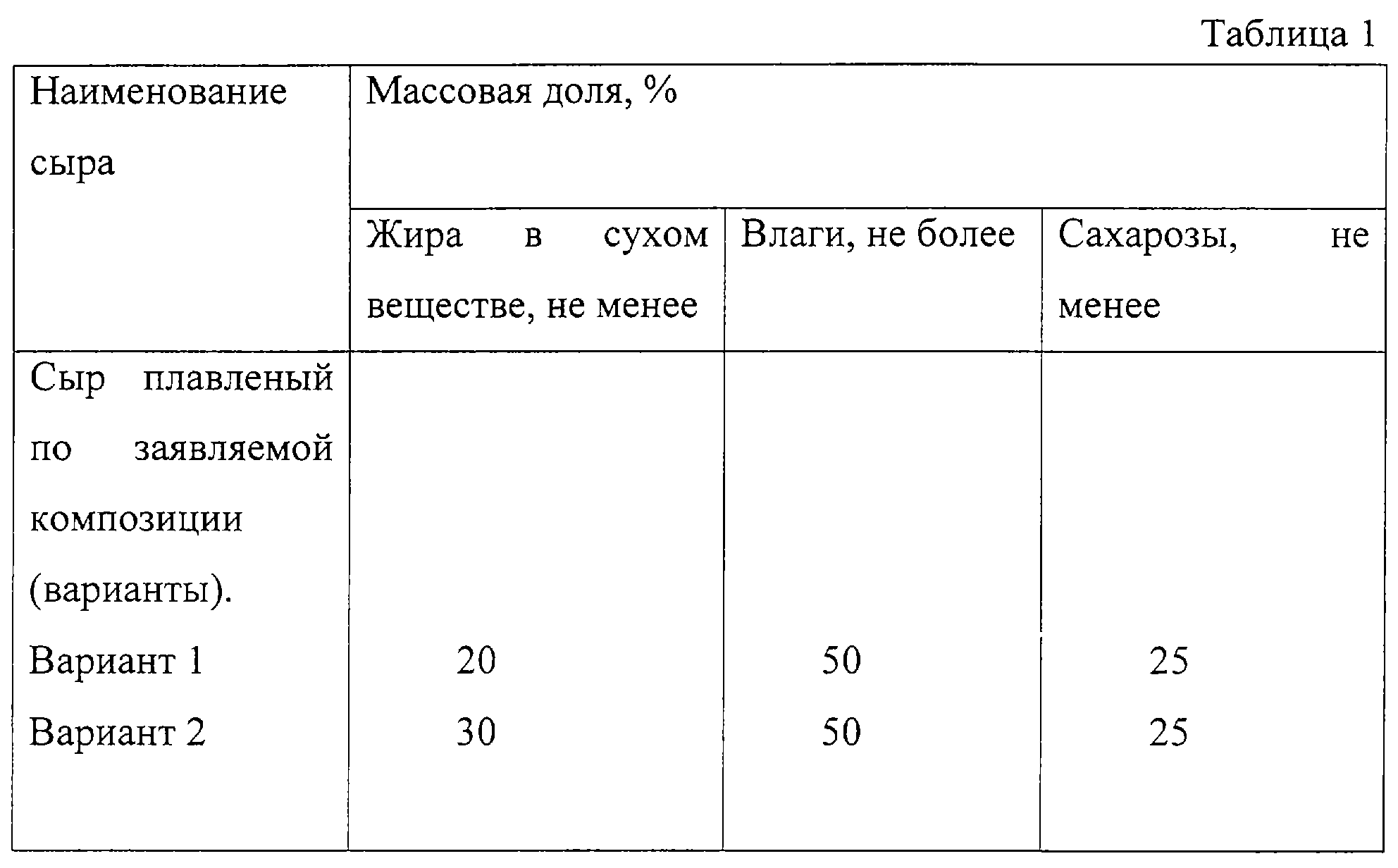 Таблица 1

| Наименование сыра | Массовая доля, % | | |
|---|---|---|---|
| | Жира в сухом веществе, не менее | Влаги, не более | Сахарозы, не менее |
| Сыр плавленый по заявляемой композиции (варианты). | | | |
| Вариант 1 | 20 | 50 | 25 |
| Вариант 2 | 30 | 50 | 25 |